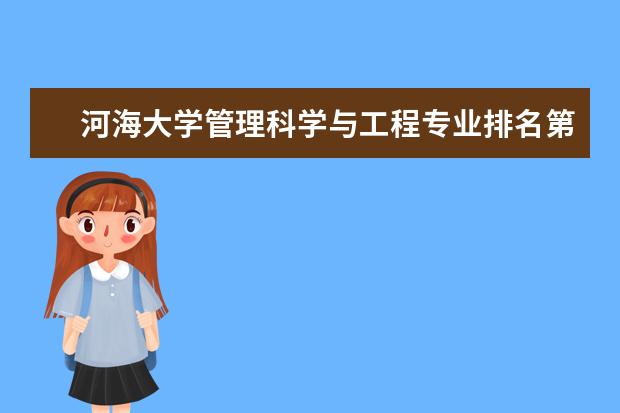 河海大学管理科学与工程专业排名第